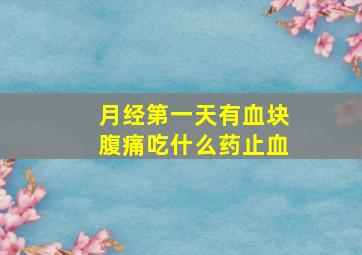 月经第一天有血块
腹痛吃什么药止血